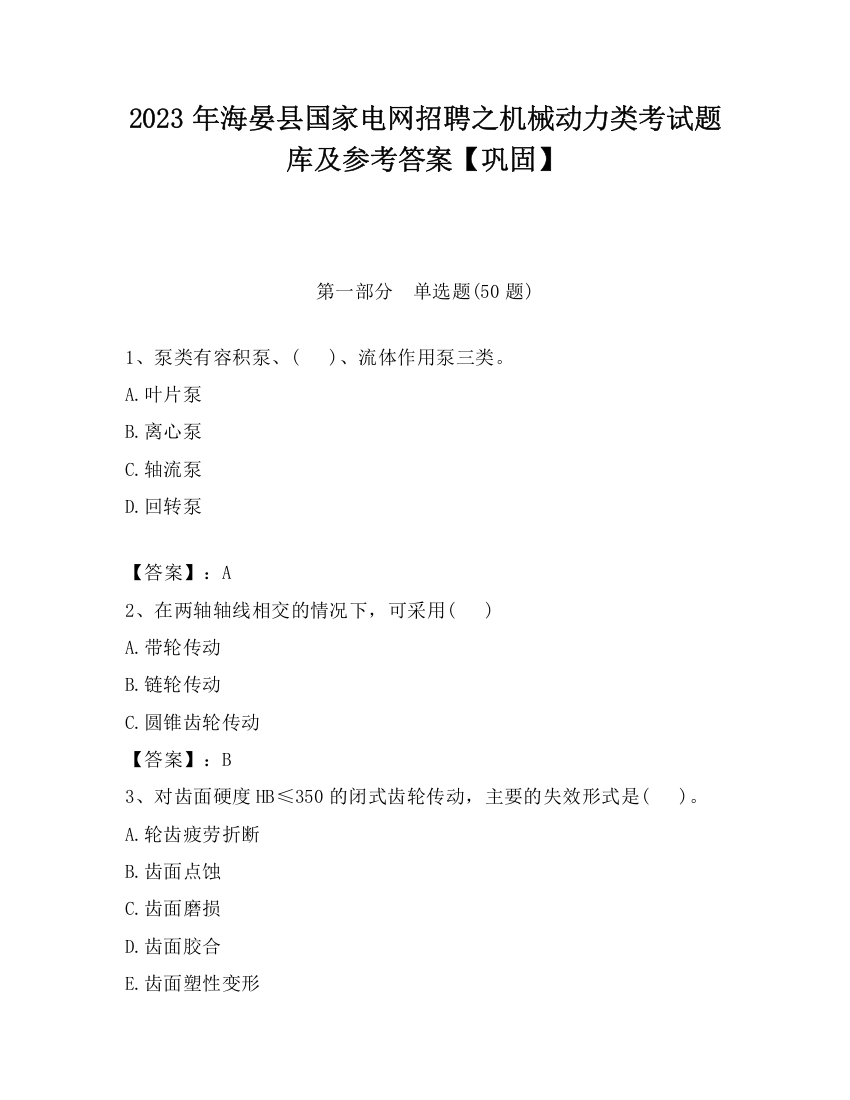 2023 年海晏县国家电网招聘之机械动力类考试题库及参考答案【巩固】

第一部分　单选题(50 题)

1、泵类有容积泵、(　)、流体作用泵三类。

A.叶片泵

B.离心泵

C.轴流泵

D.回转泵

【答案】：A

2、在两轴轴线相交的情况下，可采用(　)

A.带轮传动

B.链轮传动

C.圆锥齿轮传动

【答案】：B

3、对齿面硬度 HB≤350 的闭式齿轮传动，主要的失效形式是(　)。

A.轮齿疲劳折断

B.齿面点蚀

C.齿面磨损

D.齿面胶合

E.齿面塑性变形